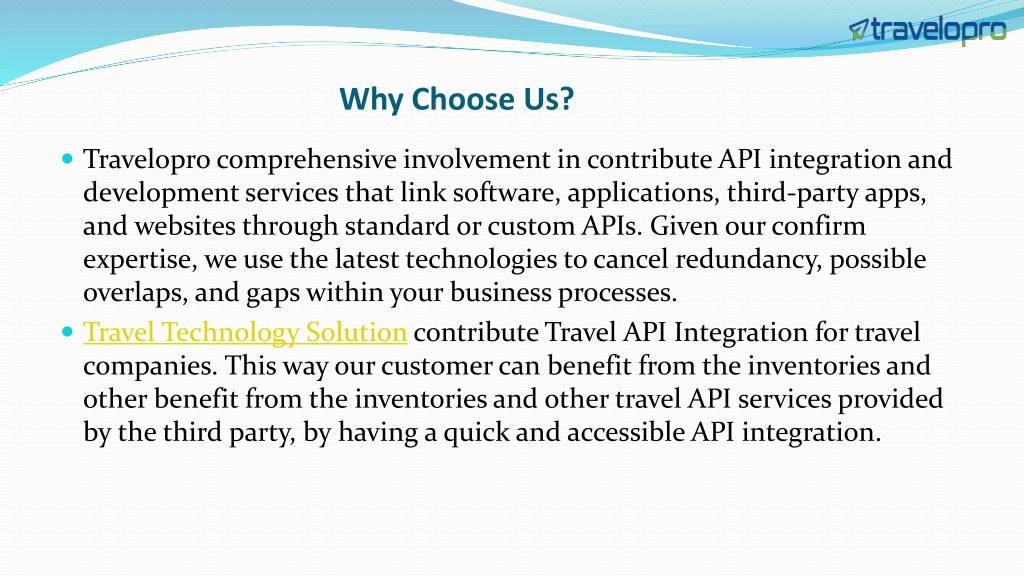 travelopro

Why Choose Us?

Travelopro comprehensive involvement in contribute API integration and development services that link software, applications, third-party apps, and websites through standard or custom APIs. Given our confirm expertise, we use the latest technologies to cancel redundancy, possible overlaps, and gaps within your business processes.

Travel Technology Solution contribute Travel API Integration for travel companies. This way our customer can benefit from the inventories and other benefit from the inventories and other travel API services provided by the third party, by having a quick and accessible API integration.